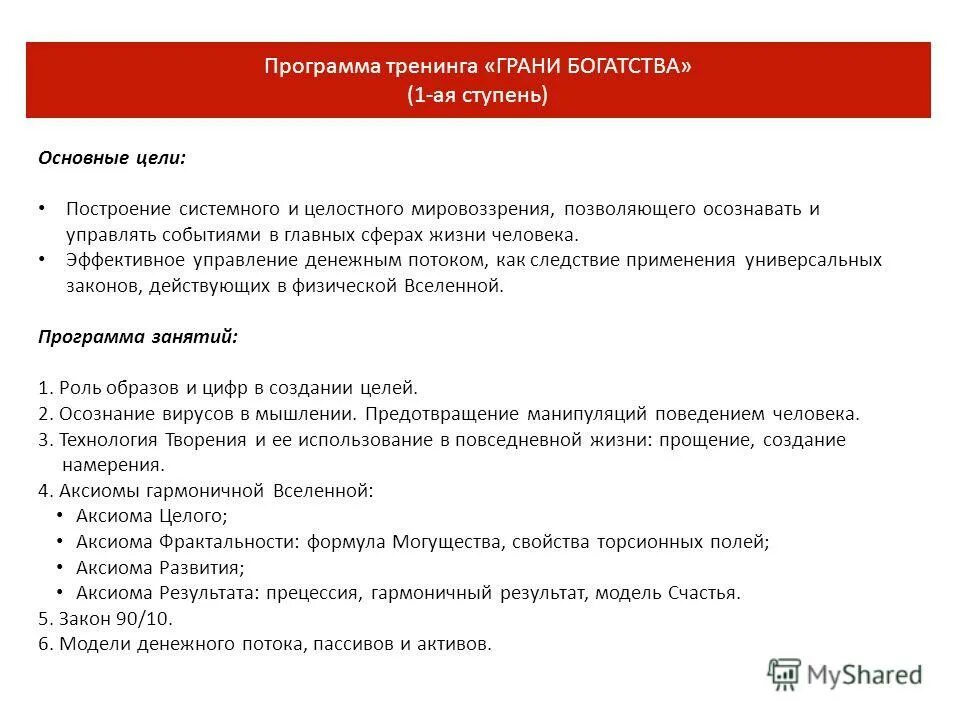 Программа тренинга «ГРАНИ БОГАТСТВА»
(1-ая ступень)

Основные цели:

• Построение системного и целостного мировоззрения, позволяющего осознавать и управлять событиями в главных сферах жизни человека.
• Эффективное управление денежным потоком, как следствие применения универсальных законов, действующих в физической Вселенной.

Программа занятий:

1. Роль образов и цифр в создании целей.
2. Осознание вирусов в мышлении. Предотвращение манипуляций поведением человека.
3. Технология Творения и ее использование в повседневной жизни: прощение, создание намерения.
4. Аксиомы гармоничной Вселенной:
• Аксиома Целого;
• Аксиома Фрактальности: формула Могущества, свойства торсионных полей;
• Аксиома Развития;
• Аксиома Результата: прецессия, гармоничный результат, модель Счастья.
5. Закон 90/10.
6. Модели денежного потока, пассивов и активов.

MyShared